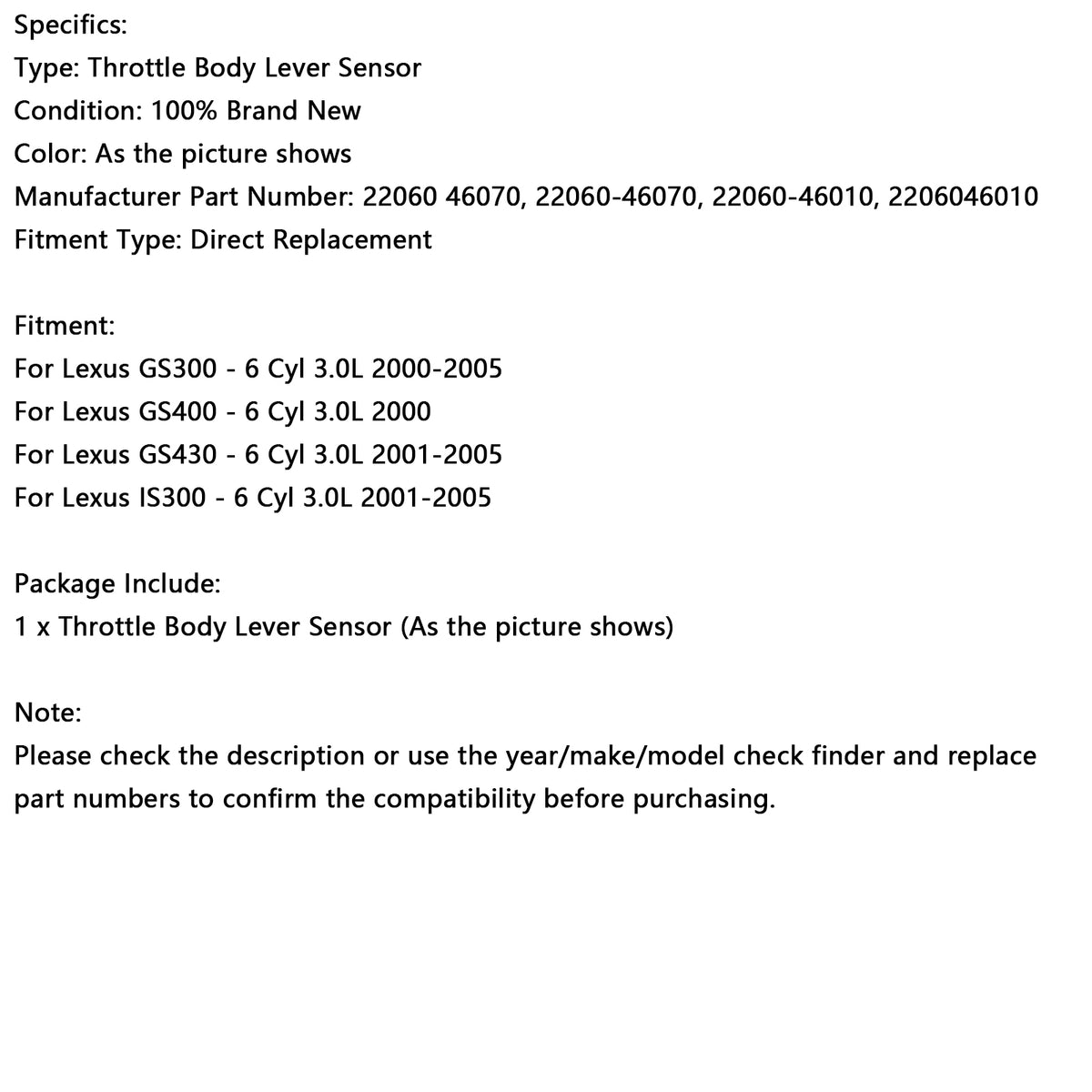 Specifics:
Type: Throttle Body Lever Sensor
Condition: 100% Brand New
Color: As the picture shows
Manufacturer Part Number: 22060 46070, 22060-46070, 22060-46010, 2206046010
Fitment Type: Direct Replacement

Fitment:
For Lexus GS300 - 6 Cyl 3.0L 2000-2005
For Lexus GS400 - 6 Cyl 3.0L 2000
For Lexus GS430 - 6 Cyl 3.0L 2001-2005
For Lexus IS300 - 6 Cyl 3.0L 2001-2005

Package Include:
1 x Throttle Body Lever Sensor (As the picture shows)

Note:
Please check the description or use the year/make/model check finder and replace part numbers to confirm the compatibility before purchasing.